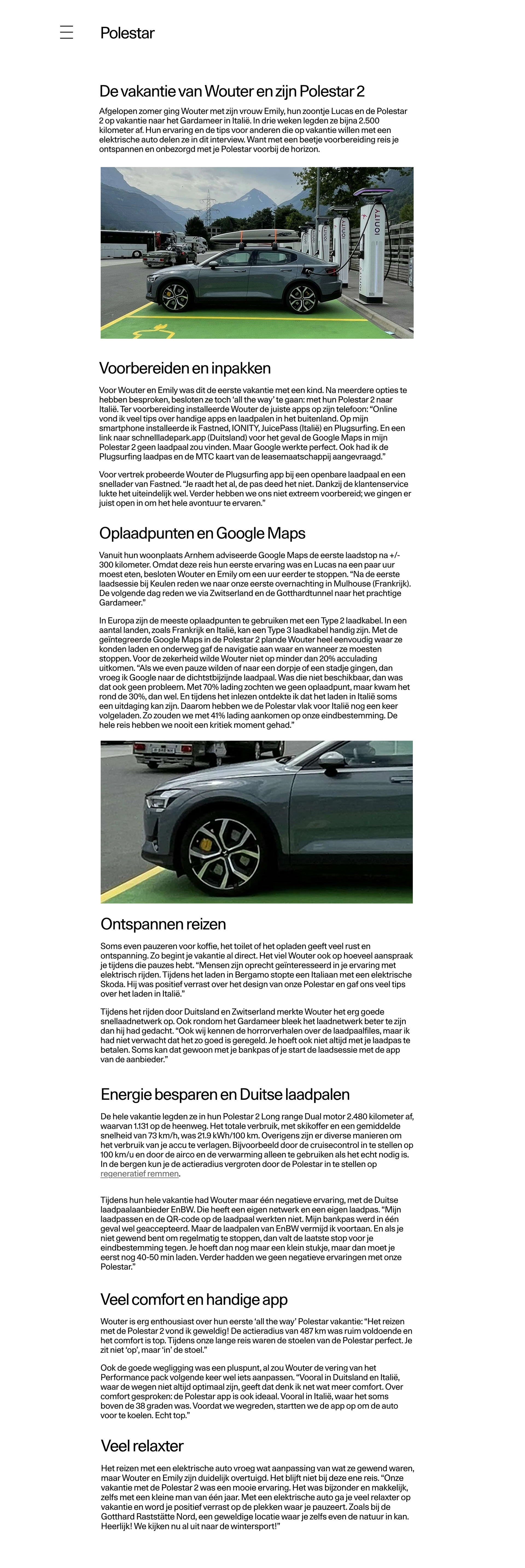 Polestar

De vakantie van Wouter en zijn Polestar 2

Afgelopen zomer ging Wouter met zijn vrouw Emily, hun zoontje Lucas en de Polestar 2 op vakantie naar het Gardameer in Italië. In drie weken legden ze bijna 2.500 kilometer af. Hun ervaring en de tips voor anderen die op vakantie willen met een elektrische auto delen ze in dit interview. Want met een beetje voorbereiding reis je ontspannen en onbezorgd met je Polestar voorbij de horizon.

IONITY

Voorbereiden en inpakken

Voor Wouter en Emily was dit de eerste vakantie met een kind. Na meerdere opties te hebben besproken, besloten ze toch 'all the way' te gaan: met hun Polestar 2 naar Italië. Ter voorbereiding installeerde Wouter de juiste apps op zijn telefoon: "Online vond ik veel tips over handige apps en laadpalen in het buitenland. Op mijn smartphone installeerde ik Fastned, IONITY, JuicePass (Italië) en Plugsurfing. En een link naar schnellladepark.app (Duitsland) voor het geval de Google Maps in mijn Polestar 2 geen laadpaal zou vinden. Maar Google werkte perfect. Ook had ik de Plugsurfing laadpas en de MTC kaart van de leasemaatschappij aangevraagd."

Voor vertrek probeerde Wouter de Plugsurfing app bij een openbare laadpaal en een snellader van Fastned. "Je raadt het al, de pas deed het niet. Dankzij de klantenservice lukte het uiteindelijk wel. Verder hebben we ons niet extreem voorbereid; we gingen er juist open in om het hele avontuur te ervaren."

Oplaadpunten en Google Maps

Vanuit hun woonplaats Arnhem adviseerde Google Maps de eerste laadstop na +/- 300 kilometer. Omdat deze reis hun eerste ervaring was en Lucas na een paar uur moest eten, besloten Wouter en Emily om een uur eerder te stoppen. "Na de eerste laadsessie bij Keulen reden we naar onze eerste overnachting in Mulhouse (Frankrijk). De volgende dag reden we via Zwitserland en de Gotthardtunnel naar het prachtige Gardameer."

In Europa zijn de meeste oplaadpunten te gebruiken met een Type 2 laadkabel. In een aantal landen, zoals Frankrijk en Italië, kan een Type 3 laadkabel handig zijn. Met de geïntegreerde Google Maps in de Polestar 2 plande Wouter heel eenvoudig waar ze konden laden en onderweg gaf de navigatie aan waar en wanneer ze moesten stoppen. Voor de zekerheid wilde Wouter niet op minder dan 20% acculading uitkomen. "Als we even pauze wilden of naar een dorpje of een stadje gingen, dan vroeg ik Google naar de dichtstbijzijnde laadpaal. Was die niet beschikbaar, dan was dat ook geen probleem. Met 70% lading zochten we geen oplaadpunt, maar kwam het rond de 30%, dan wel. En tijdens het inlezen ontdekte ik dat het laden in Italië soms een uitdaging kan zijn. Daarom hebben we de Polestar vlak voor Italië nog een keer volgeladen. Zo zouden we met 41% lading aankomen op onze eindbestemming. De hele reis hebben we nooit een kritiek moment gehad."

Ontspannen reizen

Soms even pauzeren voor koffie, het toilet of het opladen geeft veel rust en ontspanning. Zo begint je vakantie al direct. Het viel Wouter ook op hoeveel aanspraak je tijdens die pauzes hebt. "Mensen zijn oprecht geïnteresseerd in je ervaring met elektrisch rijden. Tijdens het laden in Bergamo stopte een Italiaan met een elektrische Skoda. Hij was positief verrast over het design van onze Polestar en gaf ons veel tips over het laden in Italië."

Tijdens het rijden door Duitsland en Zwitserland merkte Wouter het erg goede snellaadnetwerk op. Ook rondom het Gardameer bleek het laadnetwerk beter te zijn dan hij had gedacht. "Ook wij kennen de horrorverhalen over de laadpaalfiles, maar ik had niet verwacht dat het zo goed is geregeld. Je hoeft ook niet altijd met je laadpas te betalen. Soms kan dat gewoon met je bankpas of je start de laadsessie met de app van de aanbieder."

Energie besparen en Duitse laadpalen

De hele vakantie legden ze in hun Polestar 2 Long range Dual motor 2.480 kilometer af, waarvan 1.131 op de heenweg. Het totale verbruik, met skikoffer en een gemiddelde snelheid van 73 km/h, was 21.9 kWh/100 km. Overigens zijn er diverse manieren om het verbruik van je accu te verlagen. Bijvoorbeeld door de cruisecontrol in te stellen op 100 km/u en door de airco en de verwarming alleen te gebruiken als het echt nodig is. In de bergen kun je de actieradius vergroten door de Polestar in te stellen op regeneratief remmen.

Tijdens hun hele vakantie had Wouter maar één negatieve ervaring, met de Duitse laadpaalaanbieder EnBW. Die heeft een eigen netwerk en een eigen laadpas. "Mijn laadpassen en de QR-code op de laadpaal werkten niet. Mijn bankpas werd in één geval wel geaccepteerd. Maar de laadpalen van EnBW vermijd ik voortaan. En als je niet gewend bent om regelmatig te stoppen, dan valt de laatste stop voor je eindbestemming tegen. Je hoeft dan nog maar een klein stukje, maar dan moet je eerst nog 40-50 min laden. Verder hadden we geen negatieve ervaringen met onze Polestar."

Veel comfort en handige app

Wouter is erg enthousiast over hun eerste 'all the way' Polestar vakantie: "Het reizen met de Polestar 2 vond ik geweldig! De actieradius van 487 km was ruim voldoende en het comfort is top. Tijdens onze lange reis waren de stoelen van de Polestar perfect. Je zit niet 'op', maar 'in' de stoel."

Ook de goede wegligging was een pluspunt, al zou Wouter de vering van het Performance pack volgende keer wel iets aanpassen. "Vooral in Duitsland en Italië, waar de wegen niet altijd optimaal zijn, geeft dat denk ik net wat meer comfort. Over comfort gesproken: de Polestar app is ook ideaal. Vooral in Italië, waar het soms boven de 38 graden was. Voordat we wegreden, startten we de app op om de auto voor te koelen. Echt top."

Veel relaxter

Het reizen met een elektrische auto vroeg wat aanpassing van wat ze gewend waren, maar Wouter en Emily zijn duidelijk overtuigd. Het blijft niet bij deze ene reis. "Onze vakantie met de Polestar 2 was een mooie ervaring. Het was bijzonder en makkelijk, zelfs met een kleine man van één jaar. Met een elektrische auto ga je veel relaxter op vakantie en word je positief verrast op de plekken waar je pauzeert. Zoals bij de Gotthard Raststätte Nord, een geweldige locatie waar je zelfs even de natuur in kan. Heerlijk! We kijken nu al uit naar de wintersport!"